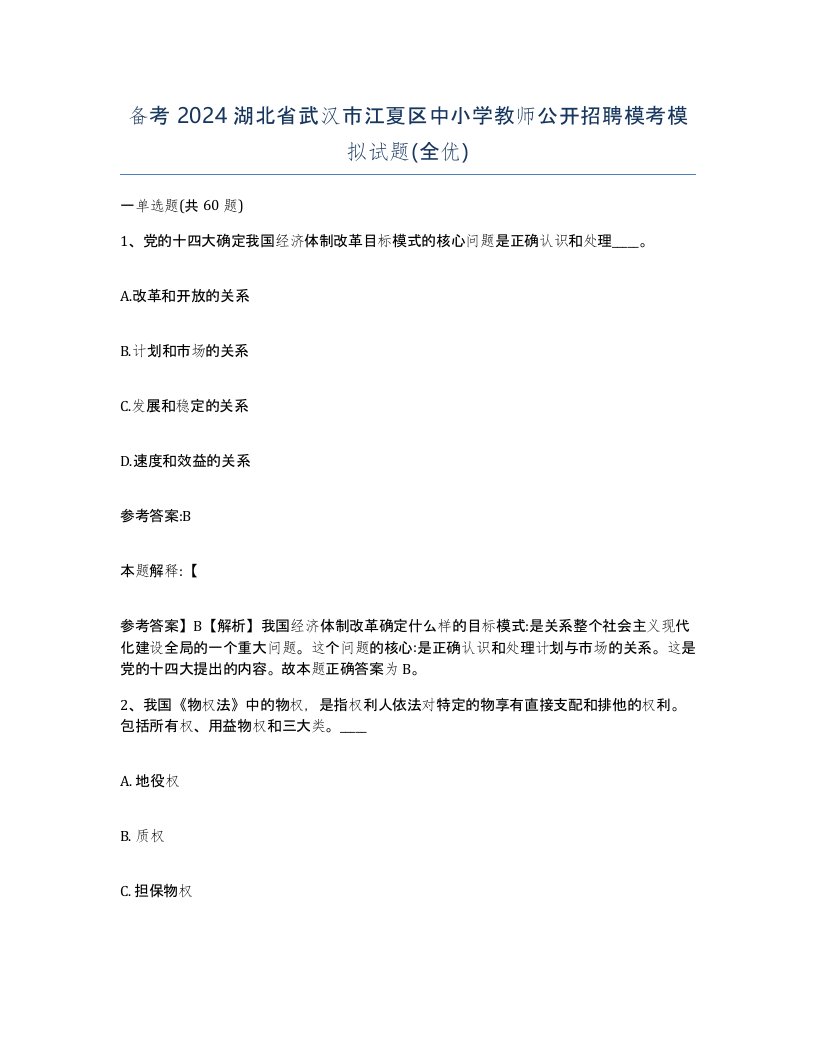 备考 2024 湖北省武汉市江夏区中小学教师公开招聘模考模拟试题(全优)

一单选题(共 60 题)

1、党的十四大确定我国经济体制改革目标模式的核心问题是正确认识和处理____。

A.改革和开放的关系

B.计划和市场的关系

C.发展和稳定的关系

D.速度和效益的关系

参考答案:B

本题解释:【

参考答案】B【解析】我国经济体制改革确定什么样的目标模式:是关系整个社会主义现代化建设全局的一个重大问题。这个问题的核心:是正确认识和处理计划与市场的关系。这是党的十四大提出的内容。故本题正确答案为 B。

2、我国《物权法》中的物权，是指权利人依法对特定的物享有直接支配和排他的权利。包括所有权、用益物权和三大类。____

A. 地役权

B. 质权

C. 担保物权